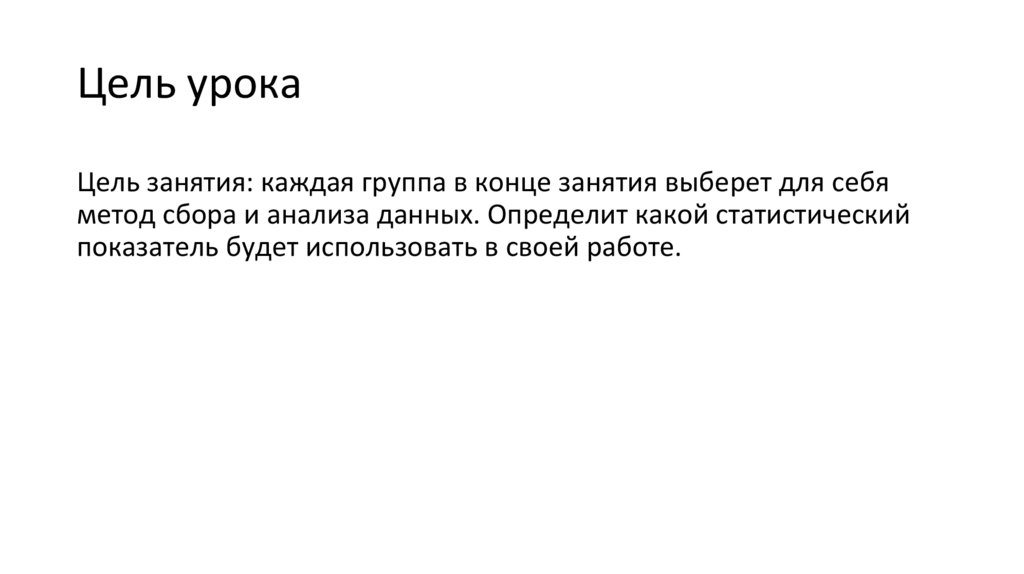 Цель урока

Цель занятия: каждая группа в конце занятия выберет для себя метод сбора и анализа данных. Определит какой статистический показатель будет использовать в своей работе.